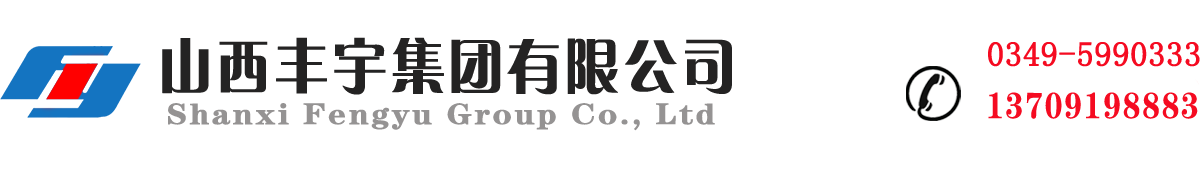 山西丰宇集团有限公司
Shanxi Fengyu Group Co., Ltd

0349-5990333
13709198883